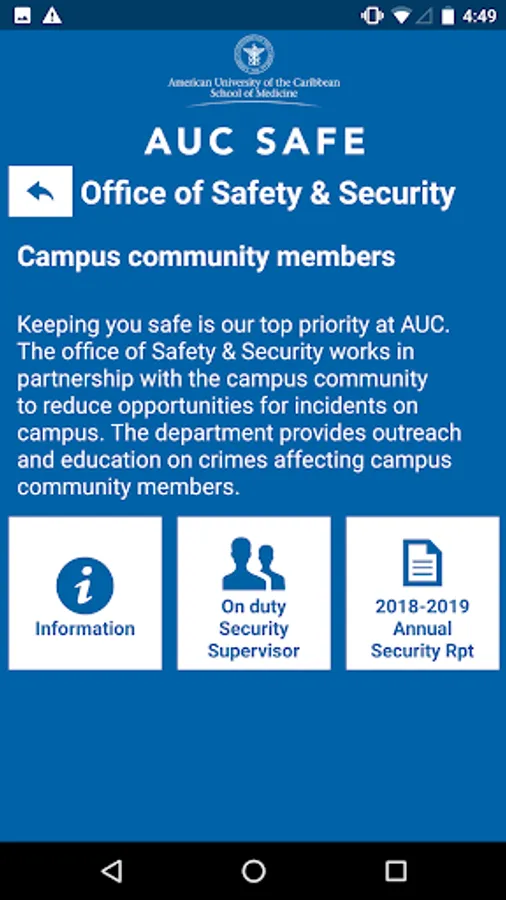 4:49

American University of the Caribbean School of Medicine

AUC SAFE

Office of Safety & Security

Campus community members

Keeping you safe is our top priority at AUC. The office of Safety & Security works in partnership with the campus community to reduce opportunities for incidents on campus. The department provides outreach and education on crimes affecting campus community members.

Information

On duty Security Supervisor

2018-2019 Annual Security Rpt